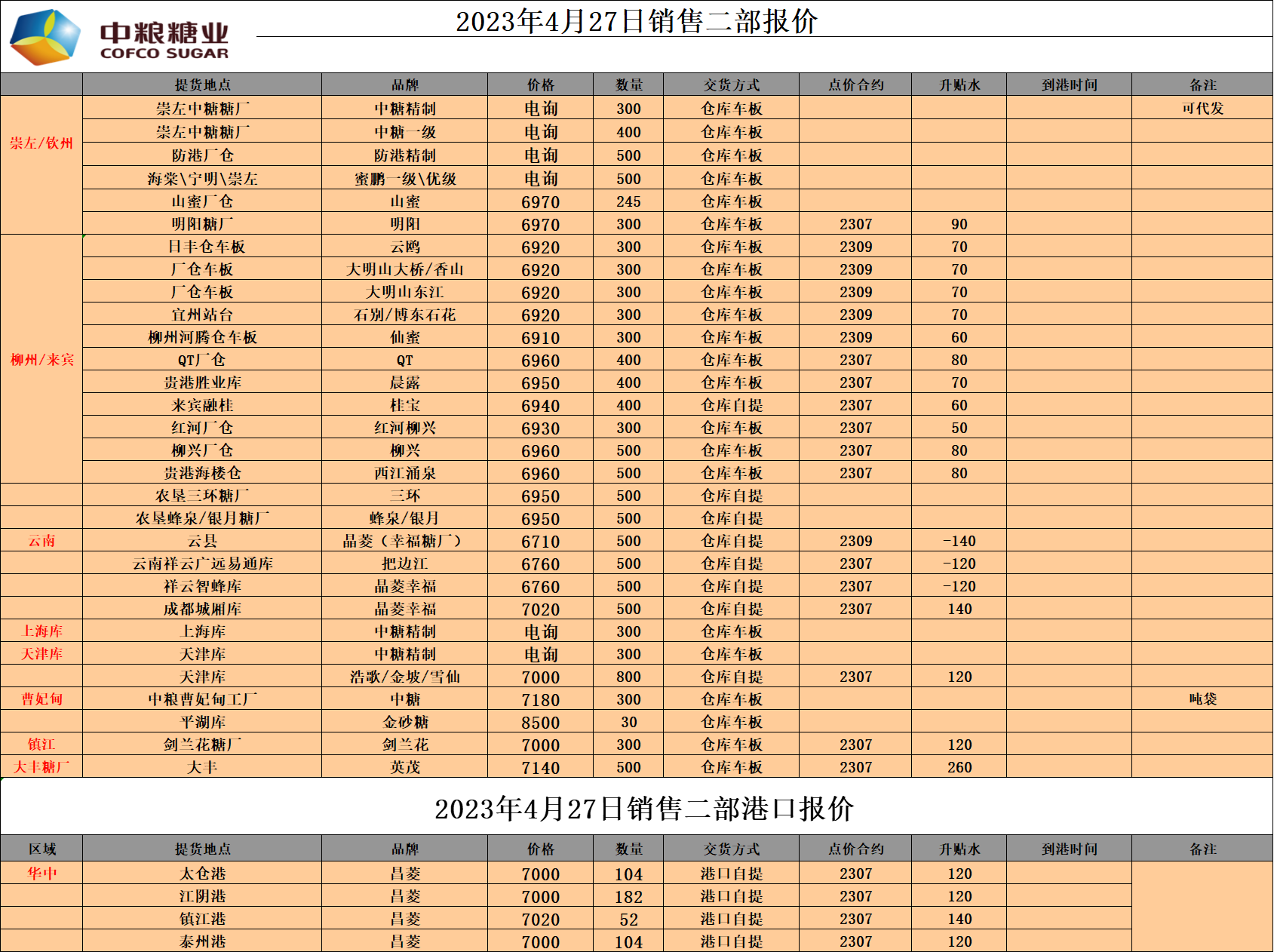 中粮糖业
COFCO SUGAR

2023年4月27日销售二部报价

| | 提货地点 | 品牌 | 价格 | 数量 | 交货方式 | 点价合约 | 升贴水 | 到港时间 | 备注 |
|---|---|---|---|---|---|---|---|---|---|
| 崇左/钦州 | 崇左中糖糖厂 | 中糖精制 | 电询 | 300 | 仓库车板 | | | | 可代发 |
| | 崇左中糖糖厂 | 中糖一级 | 电询 | 400 | 仓库车板 | | | | |
| | 防港厂仓 | 防港精制 | 电询 | 500 | 仓库车板 | | | | |
| | 海棠\宁明\崇左 | 蜜鹏一级\优级 | 电询 | 500 | 仓库车板 | | | | |
| | 山蜜厂仓 | 山蜜 | 6970 | 245 | 仓库车板 | | | | |
| | 明阳糖厂 | 明阳 | 6970 | 300 | 仓库车板 | 2307 | 90 | | |
| 柳州/来宾 | 日丰仓车板 | 云鸥 | 6920 | 300 | 仓库车板 | 2309 | 70 | | |
| | 厂仓车板 | 大明山大桥/香山 | 6920 | 300 | 仓库车板 | 2309 | 70 | | |
| | 厂仓车板 | 大明山东江 | 6920 | 300 | 仓库车板 | 2309 | 70 | | |
| | 宜州站台 | 石别/博东石花 | 6920 | 300 | 仓库车板 | 2309 | 70 | | |
| | 柳州河腾仓车板 | 仙蜜 | 6910 | 300 | 仓库车板 | 2309 | 60 | | |
| | QT厂仓 | QT | 6960 | 400 | 仓库车板 | 2307 | 80 | | |
| | 贵港胜业库 | 晨露 | 6950 | 400 | 仓库车板 | 2307 | 70 | | |
| | 来宾融桂 | 桂宝 | 6940 | 400 | 仓库自提 | 2307 | 60 | | |
| | 红河厂仓 | 红河柳兴 | 6930 | 300 | 仓库车板 | 2307 | 50 | | |
| | 柳兴厂仓 | 柳兴 | 6960 | 500 | 仓库车板 | 2307 | 80 | | |
| | 贵港海楼仓 | 西江涌泉 | 6960 | 500 | 仓库车板 | 2307 | 80 | | |
| | 农垦三环糖厂 | 三环 | 6950 | 500 | 仓库自提 | | | | |
| | 农垦蜂泉/银月糖厂 | 蜂泉/银月 | 6950 | 500 | 仓库自提 | | | | |
| 云南 | 云县 | 晶菱（幸福糖厂） | 6710 | 500 | 仓库自提 | 2309 | -140 | | |
| | 云南祥云广远易通库 | 把边江 | 6760 | 500 | 仓库自提 | 2307 | -120 | | |
| | 祥云智蜂库 | 晶菱幸福 | 6760 | 500 | 仓库自提 | 2307 | -120 | | |
| | 成都城厢库 | 晶菱幸福 | 7020 | 500 | 仓库自提 | 2307 | 140 | | |
| 上海库 | 上海库 | 中糖精制 | 电询 | 300 | 仓库车板 | | | | |
| 天津库 | 天津库 | 中糖精制 | 电询 | 300 | 仓库车板 | | | | |
| | 天津库 | 浩歌/金坡/雪仙 | 7000 | 800 | 仓库自提 | 2307 | 120 | | |
| 曹妃甸 | 中粮曹妃甸工厂 | 中糖 | 7180 | 300 | 仓库车板 | | | | 吨袋 |
| | 平湖库 | 金砂糖 | 8500 | 30 | 仓库车板 | | | | |
| 镇江 | 剑兰花糖厂 | 剑兰花 | 7000 | 300 | 仓库车板 | 2307 | 120 | | |
| 大丰糖厂 | 大丰 | 英茂 | 7140 | 500 | 仓库车板 | 2307 | 260 | | |

2023年4月27日销售二部港口报价

| 区域 | 提货地点 | 品牌 | 价格 | 数量 | 交货方式 | 点价合约 | 升贴水 | 到港时间 | 备注 |
|---|---|---|---|---|---|---|---|---|---|
| 华中 | 太仓港 | 昌菱 | 7000 | 104 | 港口自提 | 2307 | 120 | | |
| | 江阴港 | 昌菱 | 7000 | 182 | 港口自提 | 2307 | 120 | | |
| | 镇江港 | 昌菱 | 7020 | 52 | 港口自提 | 2307 | 140 | | |
| | 泰州港 | 昌菱 | 7000 | 104 | 港口自提 | 2307 | 120 | | |